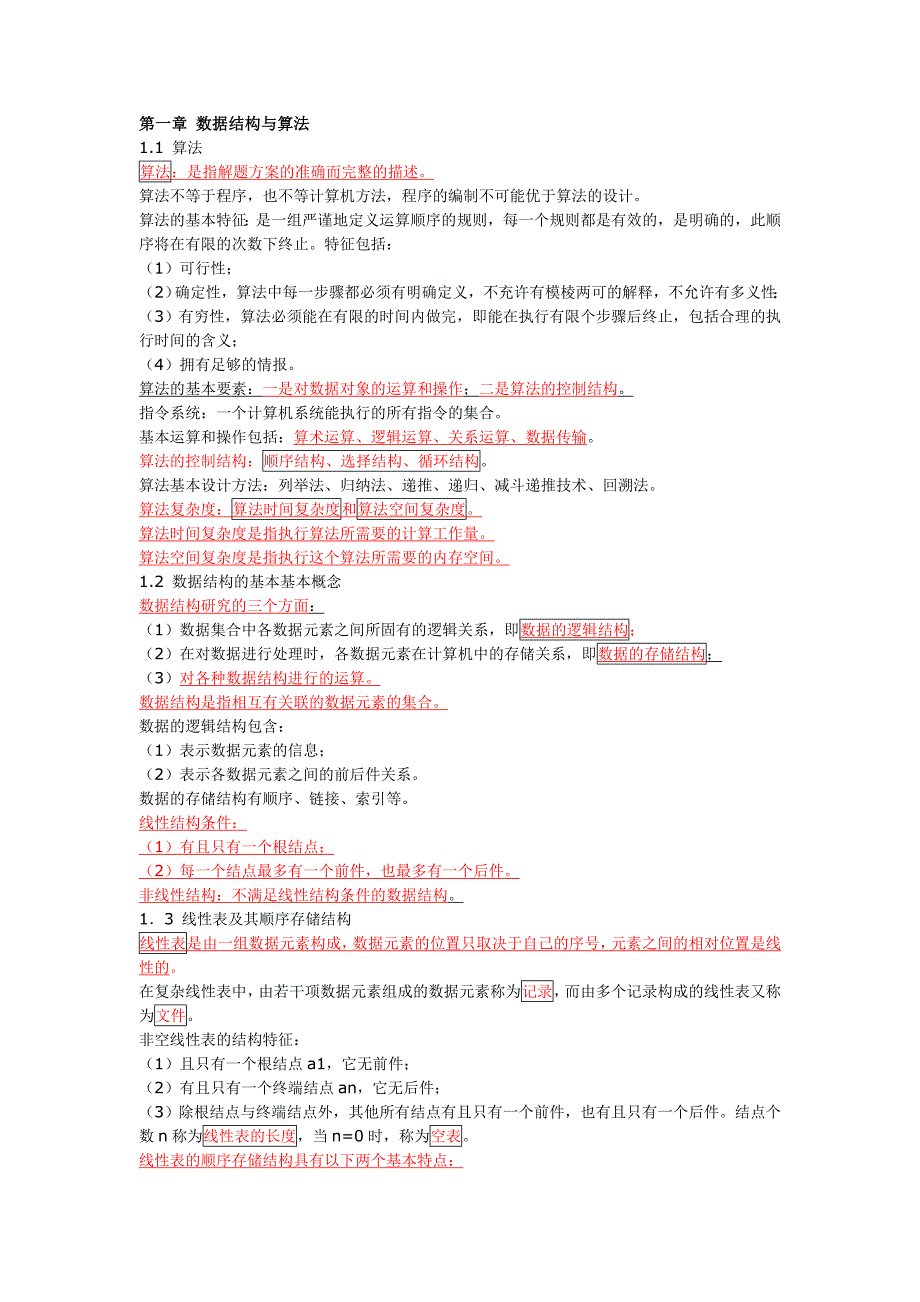 第一章 数据结构与算法
1.1 算法
算法：是指解题方案的准确而完整的描述。
算法不等于程序，也不等计算机方法，程序的编制不可能优于算法的设计。
算法的基本特征：是一组严谨地定义运算顺序的规则，每一个规则都是有效的，是明确的，此顺序将在有限的次数下终止。特征包括：
（1）可行性；
（2）确定性，算法中每一步骤都必须有明确定义，不充许有模棱两可的解释，不允许有多义性；
（3）有穷性，算法必须能在有限的时间内做完，即能在执行有限个步骤后终止，包括合理的执行时间的含义；
（4）拥有足够的情报。
算法的基本要素：一是对数据对象的运算和操作；二是算法的控制结构。
指令系统：一个计算机系统能执行的所有指令的集合。
基本运算和操作包括：算术运算、逻辑运算、关系运算、数据传输。
算法的控制结构：顺序结构、选择结构、循环结构。
算法基本设计方法：列举法、归纳法、递推、递归、减斗递推技术、回溯法。
算法复杂度：算法时间复杂度和算法空间复杂度。
算法时间复杂度是指执行算法所需要的计算工作量。
算法空间复杂度是指执行这个算法所需要的内存空间。
1.2 数据结构的基本基本概念
数据结构研究的三个方面：
（1）数据集合中各数据元素之间所固有的逻辑关系，即数据的逻辑结构；
（2）在对数据进行处理时，各数据元素在计算机中的存储关系，即数据的存储结构；
（3）对各种数据结构进行的运算。
数据结构是指相互有关联的数据元素的集合。
数据的逻辑结构包含：
（1）表示数据元素的信息；
（2）表示各数据元素之间的前后件关系。
数据的存储结构有顺序、链接、索引等。
线性结构条件：
（1）有且只有一个根结点；
（2）每一个结点最多有一个前件，也最多有一个后件。
非线性结构：不满足线性结构条件的数据结构。
1．3 线性表及其顺序存储结构
线性表是由一组数据元素构成，数据元素的位置只取决于自己的序号，元素之间的相对位置是线性的。
在复杂线性表中，由若干项数据元素组成的数据元素称为记录，而由多个记录构成的线性表又称为文件。
非空线性表的结构特征：
（1）且只有一个根结点 a1，它无前件；
（2）有且只有一个终端结点 an，它无后件；
（3）除根结点与终端结点外，其他所有结点有且只有一个前件，也有且只有一个后件。结点个数 n 称为线性表的长度，当 n=0 时，称为空表。
线性表的顺序存储结构具有以下两个基本特点：